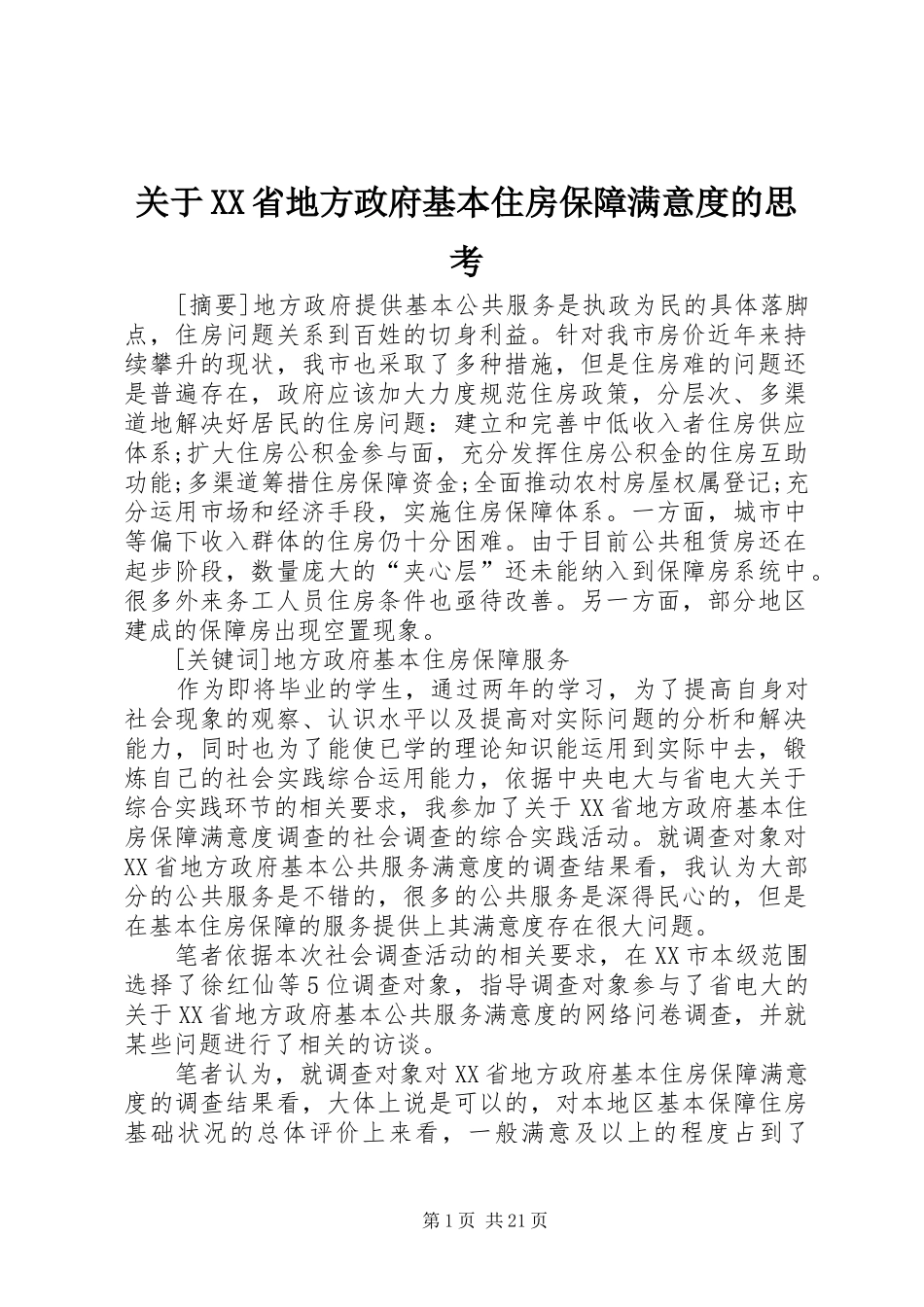 关于XX省地方政府基本住房保障满意度的思考

[摘要]地方政府提供基本公共服务是执政为民的具体落脚点，住房问题关系到百姓的切身利益。针对我市房价近年来持续攀升的现状，我市也采取了多种措施，但是住房难的问题还是普遍存在，政府应该加大力度规范住房政策，分层次、多渠道地解决好居民的住房问题：建立和完善中低收入者住房供应体系;扩大住房公积金参与面，充分发挥住房公积金的住房互助功能;多渠道筹措住房保障资金;全面推动农村房屋权属登记;充分运用市场和经济手段，实施住房保障体系。一方面，城市中等偏下收入群体的住房仍十分困难。由于目前公共租赁房还在起步阶段，数量庞大的“夹心层”还未能纳入到保障房系统中。很多外来务工人员住房条件也亟待改善。另一方面，部分地区建成的保障房出现空置现象。

[关键词]地方政府基本住房保障服务

作为即将毕业的学生，通过两年的学习，为了提高自身对社会现象的观察、认识水平以及提高对实际问题的分析和解决能力，同时也为了能使已学的理论知识能运用到实际中去，锻炼自己的社会实践综合运用能力，依据中央电大与省电大关于综合实践环节的相关要求，我参加了关于XX省地方政府基本住房保障满意度调查的社会调查的综合实践活动。就调查对象对XX省地方政府基本公共服务满意度的调查结果看，我认为大部分的公共服务是不错的，很多的公共服务是深得民心的，但是在基本住房保障的服务提供上其满意度存在很大问题。

笔者依据本次社会调查活动的相关要求，在XX市本级范围选择了徐红仙等5位调查对象，指导调查对象参与了省电大的关于XX省地方政府基本公共服务满意度的网络问卷调查，并就某些问题进行了相关的访谈。

笔者认为，就调查对象对XX省地方政府基本住房保障满意度的调查结果看，大体上说是可以的，对本地区基本保障住房基础状况的总体评价上来看，一般满意及以上的程度占到了

第1页 共21页